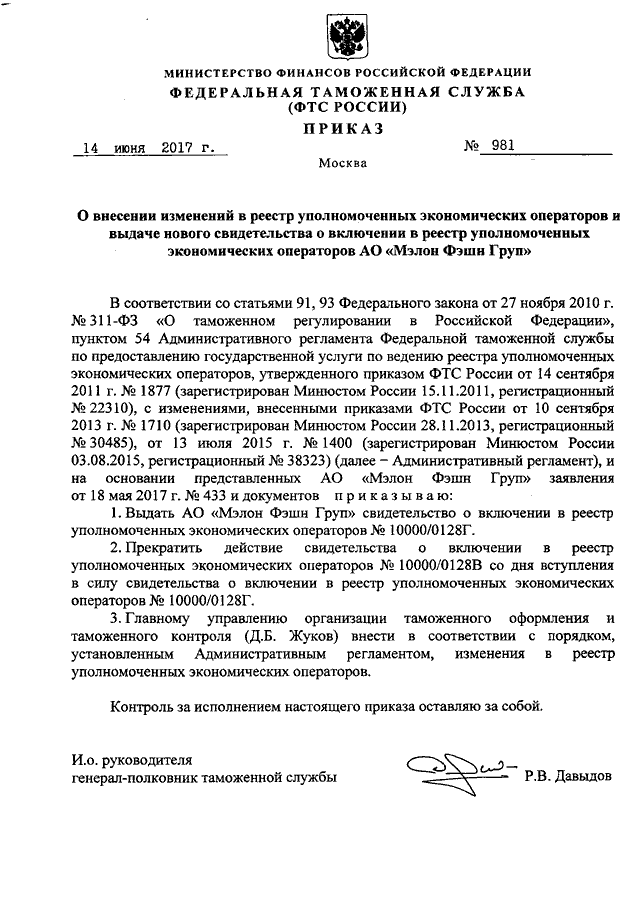 МИНИСТЕРСТВО ФИНАНСОВ РОССИЙСКОЙ ФЕДЕРАЦИИ
ФЕДЕРАЛЬНАЯ ТАМОЖЕННАЯ СЛУЖБА
(ФТС РОССИИ)
ПРИКАЗ

14 июня 2017 г. № 981

Москва

О внесении изменений в реестр уполномоченных экономических операторов и выдаче нового свидетельства о включении в реестр уполномоченных экономических операторов АО «Мэлон Фэшн Груп»

В соответствии со статьями 91, 93 Федерального закона от 27 ноября 2010 г. № 311-ФЗ «О таможенном регулировании в Российской Федерации», пунктом 54 Административного регламента Федеральной таможенной службы по предоставлению государственной услуги по ведению реестра уполномоченных экономических операторов, утвержденного приказом ФТС России от 14 сентября 2011 г. № 1877 (зарегистрирован Минюстом России 15.11.2011, регистрационный № 22310), с изменениями, внесенными приказами ФТС России от 10 сентября 2013 г. № 1710 (зарегистрирован Минюстом России 28.11.2013, регистрационный № 30485), от 13 июля 2015 г. № 1400 (зарегистрирован Минюстом России 03.08.2015, регистрационный № 38323) (далее – Административный регламент), и на основании представленных АО «Мэлон Фэшн Груп» заявления от 18 мая 2017 г. № 433 и документов приказываю:

1. Выдать АО «Мэлон Фэшн Груп» свидетельство о включении в реестр уполномоченных экономических операторов № 10000/0128Г.

2. Прекратить действие свидетельства о включении в реестр уполномоченных экономических операторов № 10000/0128В со дня вступления в силу свидетельства о включении в реестр уполномоченных экономических операторов № 10000/0128Г.

3. Главному управлению организации таможенного оформления и таможенного контроля (Д.Б. Жуков) внести в соответствии с порядком, установленным Административным регламентом, изменения в реестр уполномоченных экономических операторов.

Контроль за исполнением настоящего приказа оставляю за собой.

И.о. руководителя
генерал-полковник таможенной службы Р.В. Давыдов